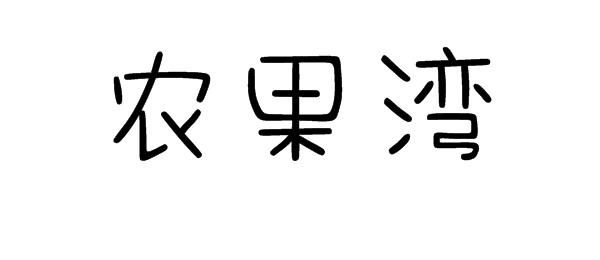 农果湾